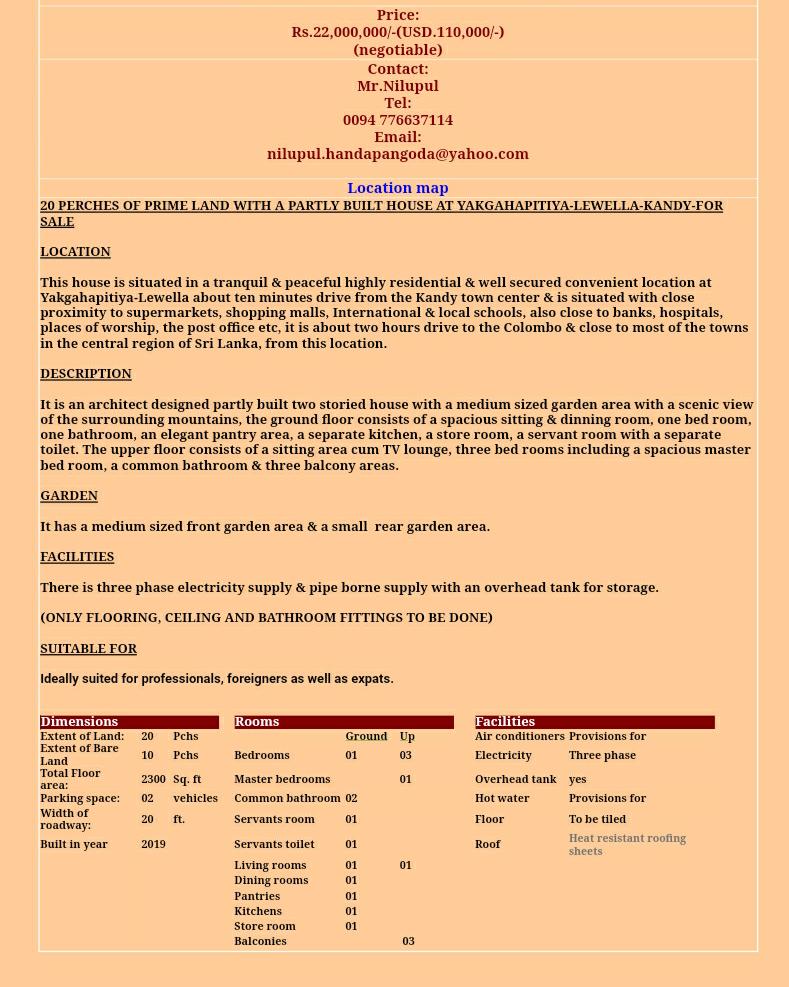 Price:
Rs.22,000,000/-(USD.110,000/-)
(negotiable)

Contact:
Mr.Nilupul
Tel:
0094 776637114
Email:
nilupul.handapangoda@yahoo.com

Location map

20 PERCHES OF PRIME LAND WITH A PARTLY BUILT HOUSE AT YAKGAHAPITIYA-LEWELLA-KANDY-FOR SALE

LOCATION

This house is situated in a tranquil & peaceful highly residential & well secured convenient location at Yakgahapitiya-Lewella about ten minutes drive from the Kandy town center & is situated with close proximity to supermarkets, shopping malls, International & local schools, also close to banks, hospitals, places of worship, the post office etc, it is about two hours drive to the Colombo & close to most of the towns in the central region of Sri Lanka, from this location.

DESCRIPTION

It is an architect designed partly built two storied house with a medium sized garden area with a scenic view of the surrounding mountains, the ground floor consists of a spacious sitting & dinning room, one bed room, one bathroom, an elegant pantry area, a separate kitchen, a store room, a servant room with a separate toilet. The upper floor consists of a sitting area cum TV lounge, three bed rooms including a spacious master bed room, a common bathroom & three balcony areas.

GARDEN

It has a medium sized front garden area & a small rear garden area.

FACILITIES

There is three phase electricity supply & pipe borne supply with an overhead tank for storage.

(ONLY FLOORING, CEILING AND BATHROOM FITTINGS TO BE DONE)

SUITABLE FOR

Ideally suited for professionals, foreigners as well as expats.

| Dimensions | | |
|---|---|---|
| Extent of Land: | 20 | Pchs |
| Extent of Bare Land | 10 | Pchs |
| Total Floor area: | 2300 | Sq. ft |
| Parking space: | 02 | vehicles |
| Width of roadway: | 20 | ft. |
| Built in year | 2019 | |

| Rooms | Ground | Up |
|---|---|---|
| Bedrooms | 01 | 03 |
| Master bedrooms | | 01 |
| Common bathroom | 02 | |
| Servants room | 01 | |
| Servants toilet | 01 | |
| Living rooms | 01 | 01 |
| Dining rooms | 01 | |
| Pantries | 01 | |
| Kitchens | 01 | |
| Store room | 01 | |
| Balconies | | 03 |

| Facilities | |
|---|---|
| Air conditioners | Provisions for |
| Electricity | Three phase |
| Overhead tank | yes |
| Hot water | Provisions for |
| Floor | To be tiled |
| Roof | Heat resistant roofing sheets |